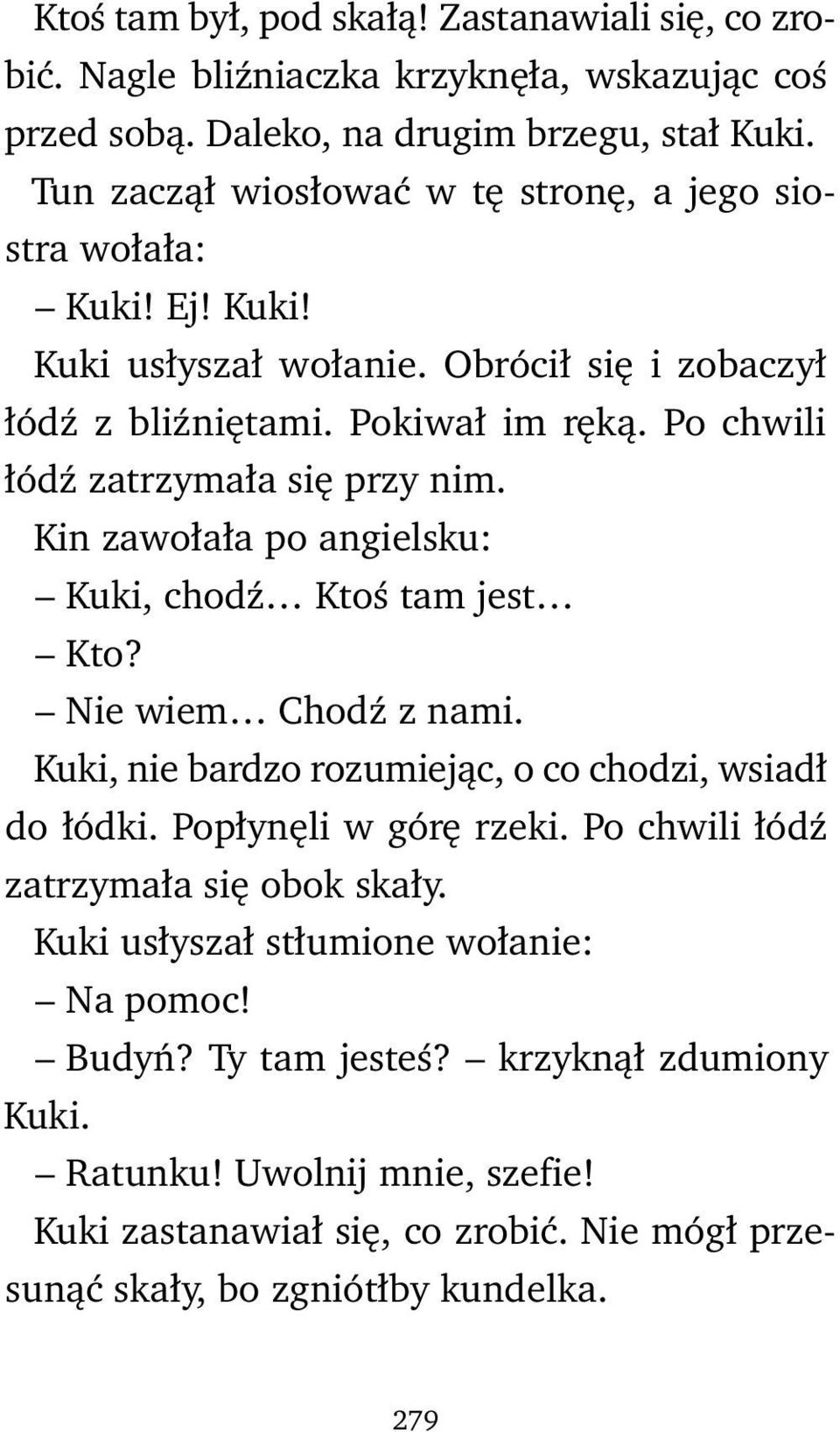 Ktoś tam był, pod skałą! Zastanawiali się, co zrobić. Nagle bliźniaczka krzyknęła, wskazując coś przed sobą. Daleko, na drugim brzegu, stał Kuki.

Tun zaczął wiosłować w tę stronę, a jego siostra wołała:

– Kuki! Ej! Kuki!

Kuki usłyszał wołanie. Obrócił się i zobaczył łódź z bliźniętami. Pokiwał im ręką. Po chwili łódź zatrzymała się przy nim.

Kin zawołała po angielsku:

– Kuki, chodź… Ktoś tam jest…

– Kto?

– Nie wiem… Chodź z nami.

Kuki, nie bardzo rozumiejąc, o co chodzi, wsiadł do łódki. Popłynęli w górę rzeki. Po chwili łódź zatrzymała się obok skały.

Kuki usłyszał stłumione wołanie:

– Na pomoc!

– Budyń? Ty tam jesteś? – krzyknął zdumiony Kuki.

– Ratunku! Uwolnij mnie, szefie!

Kuki zastanawiał się, co zrobić. Nie mógł przesunąć skały, bo zgniótłby kundelka.

279